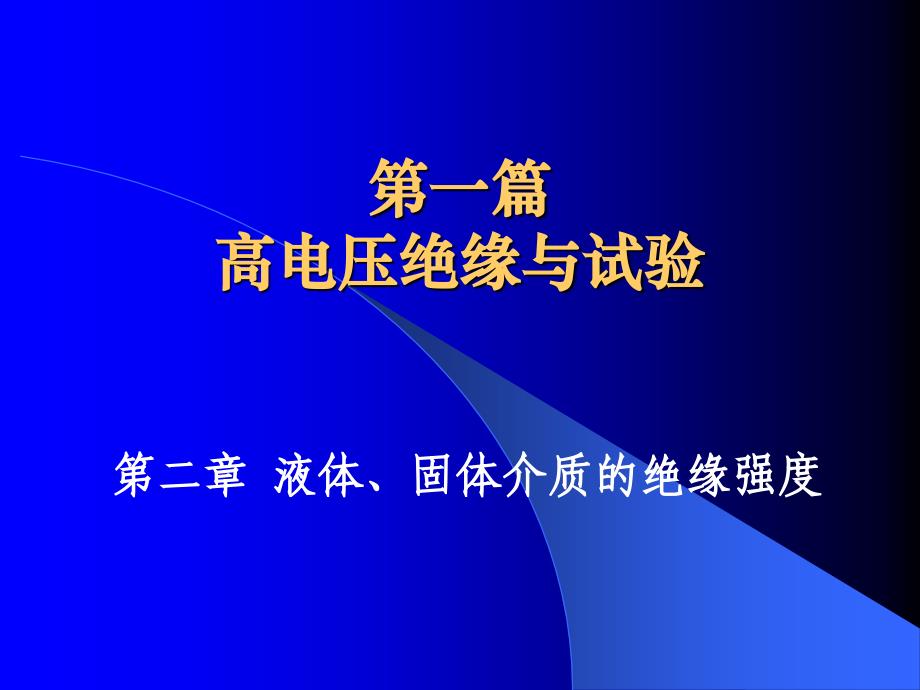 第一篇
高电压绝缘与试验

第二章 液体、固体介质的绝缘强度